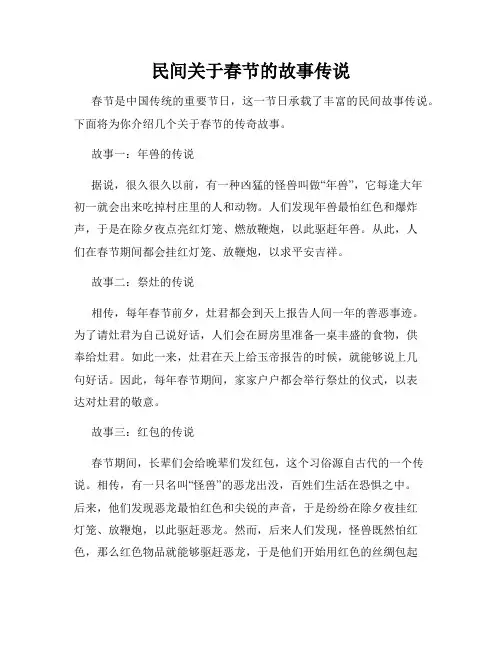 民间关于春节的故事传说

春节是中国传统的重要节日，这一节日承载了丰富的民间故事传说。下面将为你介绍几个关于春节的传奇故事。

故事一：年兽的传说

据说，很久很久以前，有一种凶猛的怪兽叫做“年兽”，它每逢大年初一就会出来吃掉村庄里的人和动物。人们发现年兽最怕红色和爆炸声，于是在除夕夜点亮红灯笼、燃放鞭炮，以此驱赶年兽。从此，人们在春节期间都会挂红灯笼、放鞭炮，以求平安吉祥。

故事二：祭灶的传说

相传，每年春节前夕，灶君都会到天上报告人间一年的善恶事迹。为了请灶君为自己说好话，人们会在厨房里准备一桌丰盛的食物，供奉给灶君。如此一来，灶君在天上给玉帝报告的时候，就能够说上几句好话。因此，每年春节期间，家家户户都会举行祭灶的仪式，以表达对灶君的敬意。

故事三：红包的传说

春节期间，长辈们会给晚辈们发红包，这个习俗源自古代的一个传说。相传，有一只名叫“怪兽”的恶龙出没，百姓们生活在恐惧之中。后来，他们发现恶龙最怕红色和尖锐的声音，于是纷纷在除夕夜挂红灯笼、放鞭炮，以此驱赶恶龙。然而，后来人们发现，怪兽既然怕红色，那么红色物品就能够驱赶恶龙，于是他们开始用红色的丝绸包起